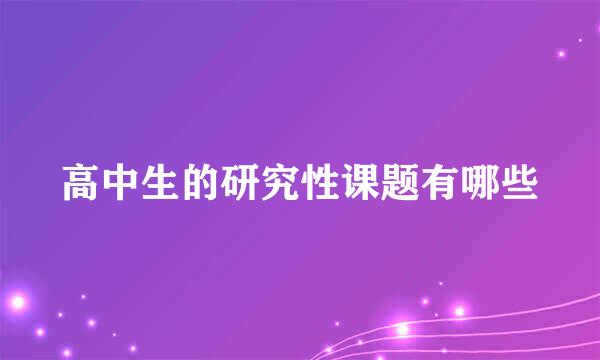 高中生的研究性课题有哪些